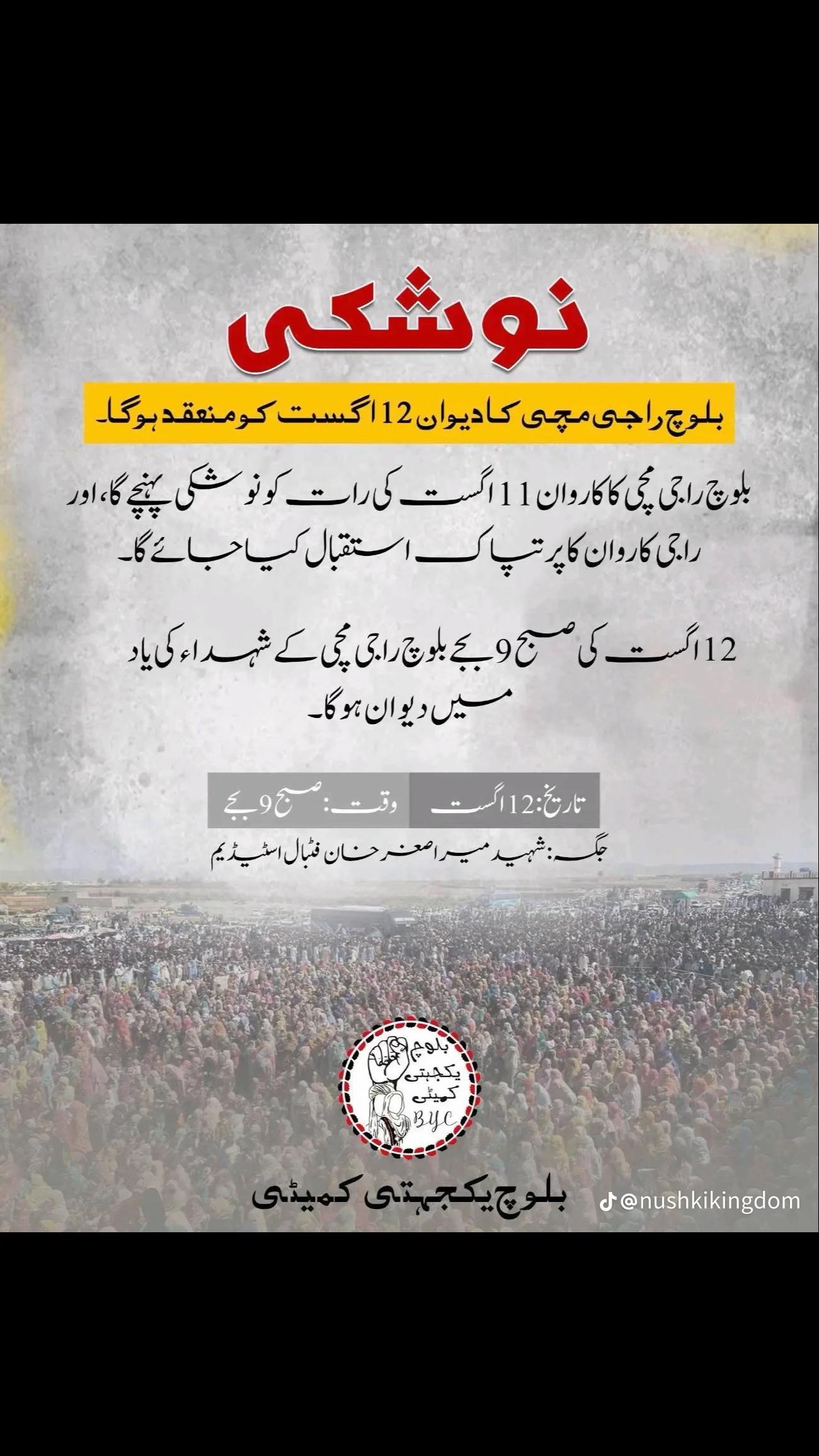 نوشکی

بلوچ راجی مچی کا دیوان 12 اگست کو منعقد ہوگا۔

بلوچ راجی مچی کا کاروان 11 اگست کی رات کو نوشکی پہنچے گا، اور راجی کاروان کا پرتپاک استقبال کیا جائے گا۔

12 اگست کی صبح 9 بجے بلوچ راجی مچی کے شہداء کی یاد میں دیوان ہوگا۔

تاریخ: 12 اگست
وقت: صبح 9 بجے
جگہ: شہید میر اصغر خان فٹبال اسٹیڈیم

بلوچ یکجہتی کمیٹی
BYC

بلوچ یکجہتی کمیٹی

@nushkikingdom